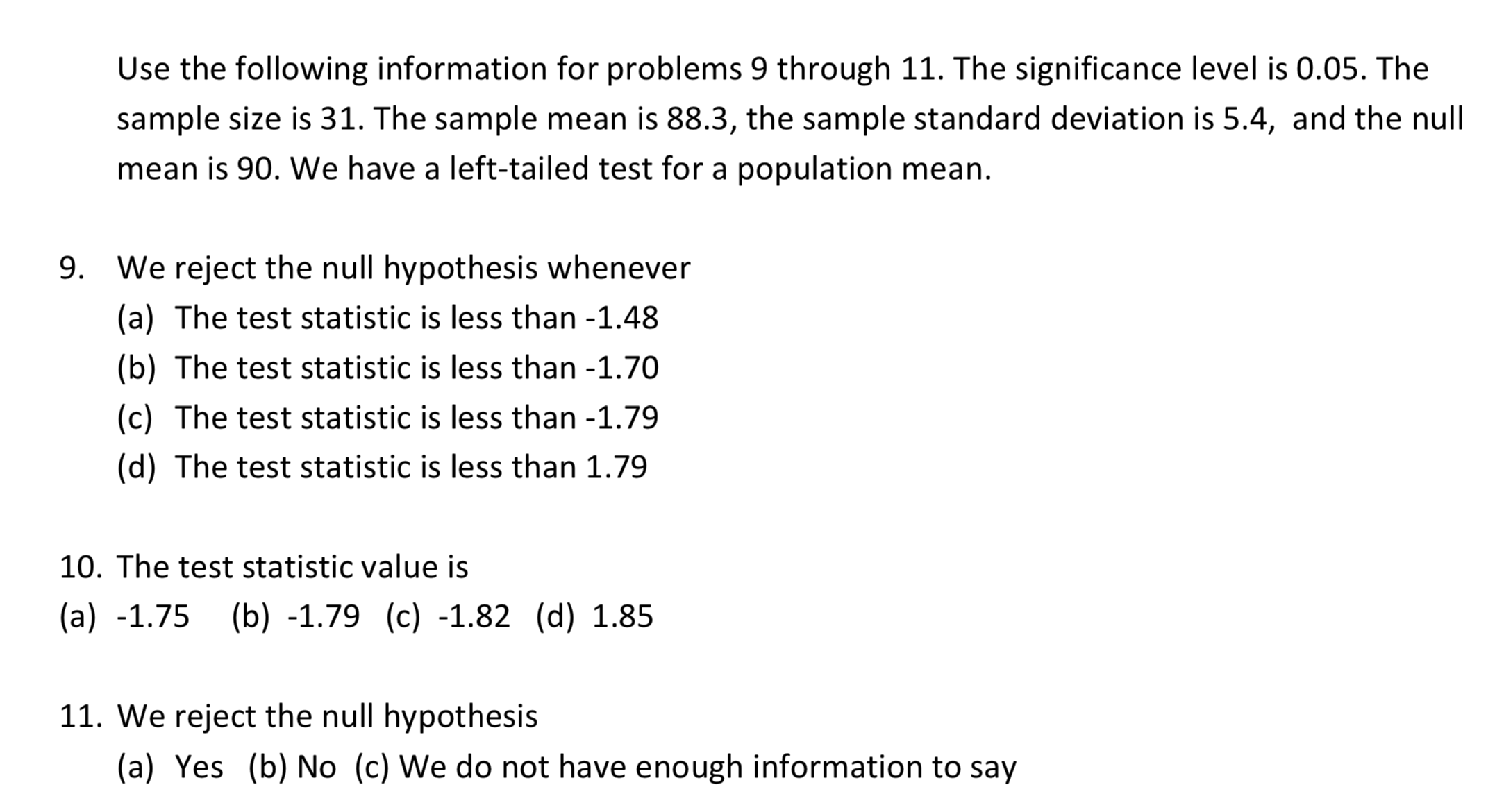 Use the following information for problems 9 through 11. The significance level is 0.05. The sample size is 31. The sample mean is 88.3, the sample standard deviation is 5.4, and the null mean is 90. We have a left-tailed test for a population mean.

9. We reject the null hypothesis whenever
(a) The test statistic is less than -1.48
(b) The test statistic is less than -1.70
(c) The test statistic is less than -1.79
(d) The test statistic is less than 1.79

10. The test statistic value is
(a) -1.75 (b) -1.79 (c) -1.82 (d) 1.85

11. We reject the null hypothesis
(a) Yes (b) No (c) We do not have enough information to say